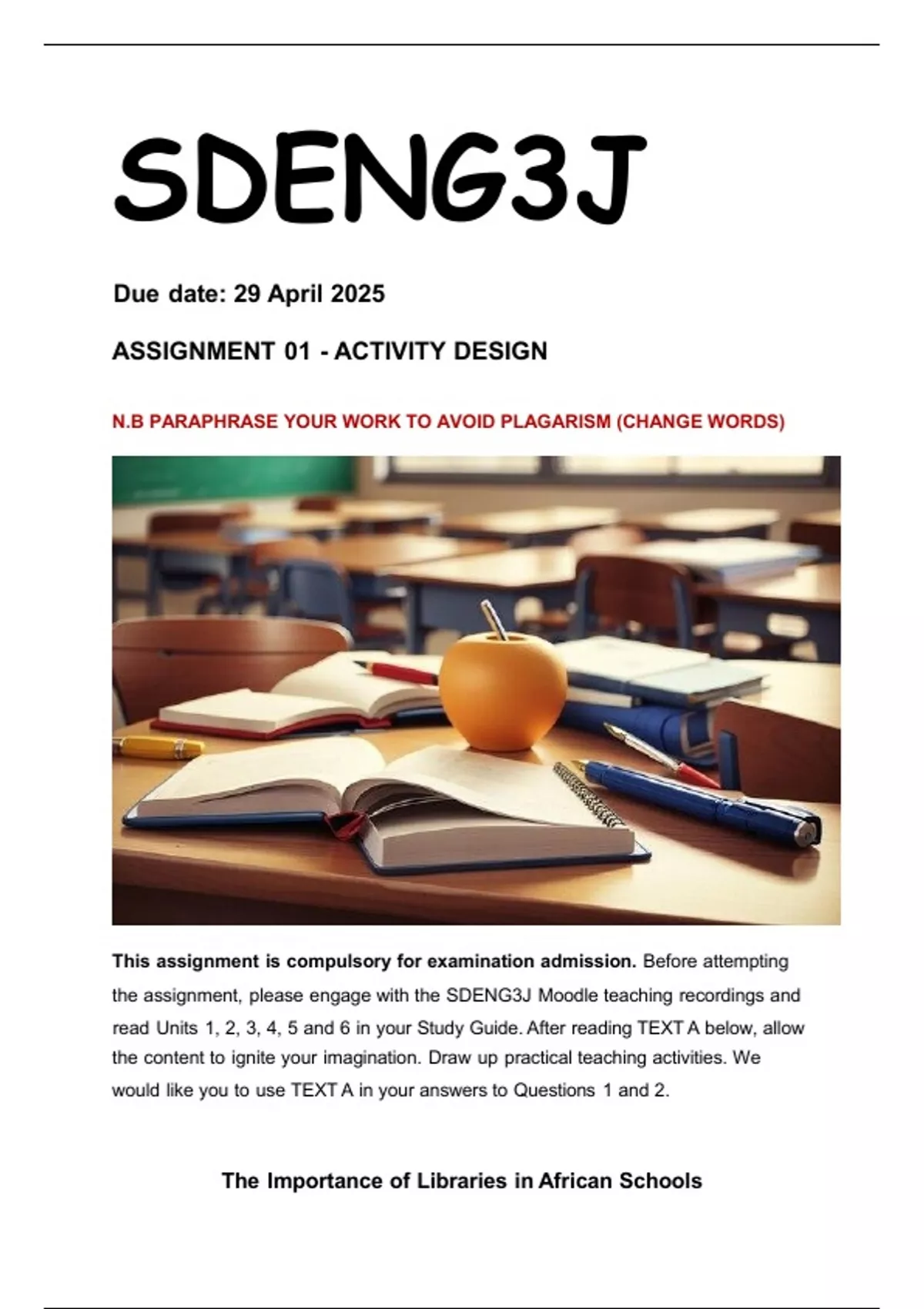 SDENG3J

Due date: 29 April 2025

ASSIGNMENT 01 - ACTIVITY DESIGN

N.B PARAPHRASE YOUR WORK TO AVOID PLAGARISM (CHANGE WORDS)

This assignment is compulsory for examination admission. Before attempting the assignment, please engage with the SDENG3J Moodle teaching recordings and read Units 1, 2, 3, 4, 5 and 6 in your Study Guide. After reading TEXT A below, allow the content to ignite your imagination. Draw up practical teaching activities. We would like you to use TEXT A in your answers to Questions 1 and 2.

The Importance of Libraries in African Schools